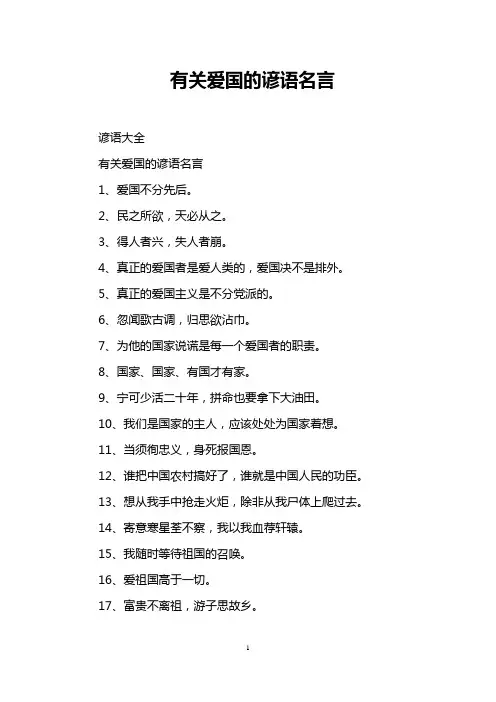 有关爱国的谚语名言

谚语大全

有关爱国的谚语名言

1、爱国不分先后。

2、民之所欲，天必从之。

3、得人者兴，失人者崩。

4、真正的爱国者是爱人类的，爱国决不是排外。

5、真正的爱国主义是不分党派的。

6、忽闻歌古调，归思欲沾巾。

7、为他的国家说谎是每一个爱国者的职责。

8、国家、国家、有国才有家。

9、宁可少活二十年，拼命也要拿下大油田。

10、我们是国家的主人，应该处处为国家着想。

11、当须徇忠义，身死报国恩。

12、谁把中国农村搞好了，谁就是中国人民的功臣。

13、想从我手中抢走火炬，除非从我尸体上爬过去。

14、寄意寒星荃不察，我以我血荐轩辕。

15、我随时等待祖国的召唤。

16、爱祖国高于一切。

17、富贵不离祖，游子思故乡。

1